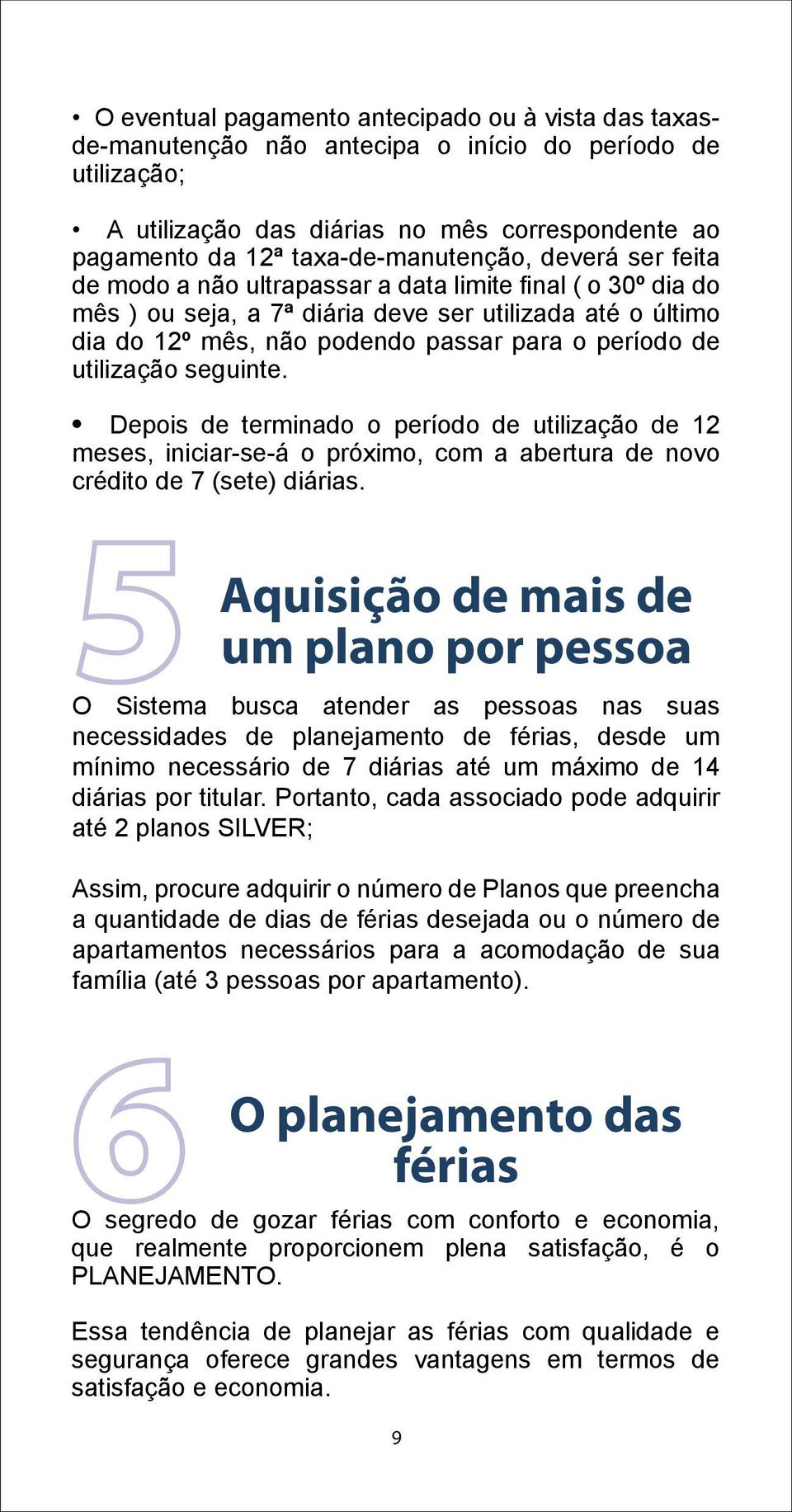 • O eventual pagamento antecipado ou à vista das taxas-de-manutenção não antecipa o início do período de utilização;

• A utilização das diárias no mês correspondente ao pagamento da 12ª taxa-de-manutenção, deverá ser feita de modo a não ultrapassar a data limite final ( o 30º dia do mês ) ou seja, a 7ª diária deve ser utilizada até o último dia do 12º mês, não podendo passar para o período de utilização seguinte.

• Depois de terminado o período de utilização de 12 meses, iniciar-se-á o próximo, com a abertura de novo crédito de 7 (sete) diárias.

5 Aquisição de mais de um plano por pessoa

O Sistema busca atender as pessoas nas suas necessidades de planejamento de férias, desde um mínimo necessário de 7 diárias até um máximo de 14 diárias por titular. Portanto, cada associado pode adquirir até 2 planos SILVER;

Assim, procure adquirir o número de Planos que preencha a quantidade de dias de férias desejada ou o número de apartamentos necessários para a acomodação de sua família (até 3 pessoas por apartamento).

6 O planejamento das férias

O segredo de gozar férias com conforto e economia, que realmente proporcionem plena satisfação, é o PLANEJAMENTO.

Essa tendência de planejar as férias com qualidade e segurança oferece grandes vantagens em termos de satisfação e economia.

9